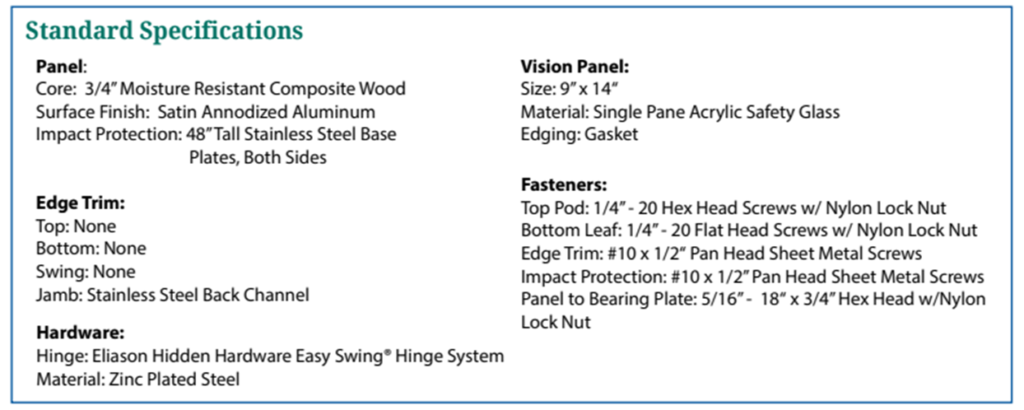 Standard Specifications

Panel:
Core: 3/4" Moisture Resistant Composite Wood
Surface Finish: Satin Annodized Aluminum
Impact Protection: 48" Tall Stainless Steel Base Plates, Both Sides

Edge Trim:
Top: None
Bottom: None
Swing: None
Jamb: Stainless Steel Back Channel

Hardware:
Hinge: Eliason Hidden Hardware Easy Swing® Hinge System
Material: Zinc Plated Steel

Vision Panel:
Size: 9" x 14"
Material: Single Pane Acrylic Safety Glass
Edging: Gasket

Fasteners:
Top Pod: 1/4" - 20 Hex Head Screws w/ Nylon Lock Nut
Bottom Leaf: 1/4" - 20 Flat Head Screws w/ Nylon Lock Nut
Edge Trim: #10 x 1/2" Pan Head Sheet Metal Screws
Impact Protection: #10 x 1/2" Pan Head Sheet Metal Screws
Panel to Bearing Plate: 5/16" - 18" x 3/4" Hex Head w/Nylon Lock Nut